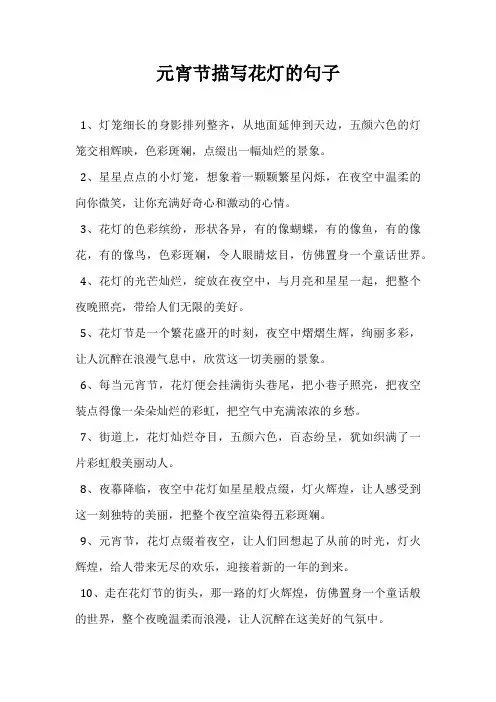 元宵节描写花灯的句子

1、灯笼细长的身影排列整齐，从地面延伸到天边，五颜六色的灯笼交相辉映，色彩斑斓，点缀出一幅灿烂的景象。

2、星星点点的小灯笼，想象着一颗颗繁星闪烁，在夜空中温柔的向你微笑，让你充满好奇心和激动的心情。

3、花灯的色彩缤纷，形状各异，有的像蝴蝶，有的像鱼，有的像花，有的像鸟，色彩斑斓，令人眼睛炫目，仿佛置身一个童话世界。

4、花灯的光芒灿烂，绽放在夜空中，与月亮和星星一起，把整个夜晚照亮，带给人们无限的美好。

5、花灯节是一个繁花盛开的时刻，夜空中熠熠生辉，绚丽多彩，让人沉醉在浪漫气息中，欣赏这一切美丽的景象。

6、每当元宵节，花灯便会挂满街头巷尾，把小巷子照亮，把夜空装点得像一朵朵灿烂的彩虹，把空气中充满浓浓的乡愁。

7、街道上，花灯灿烂夺目，五颜六色，百态纷呈，犹如织满了一片彩虹般美丽动人。

8、夜幕降临，夜空中花灯如星星般点缀，灯火辉煌，让人感受到这一刻独特的美丽，把整个夜空渲染得五彩斑斓。

9、元宵节，花灯点缀着夜空，让人们回想起了从前的时光，灯火辉煌，给人带来无尽的欢乐，迎接着新的一年的到来。

10、走在花灯节的街头，那一路的灯火辉煌，仿佛置身一个童话般的世界，整个夜晚温柔而浪漫，让人沉醉在这美好的气氛中。